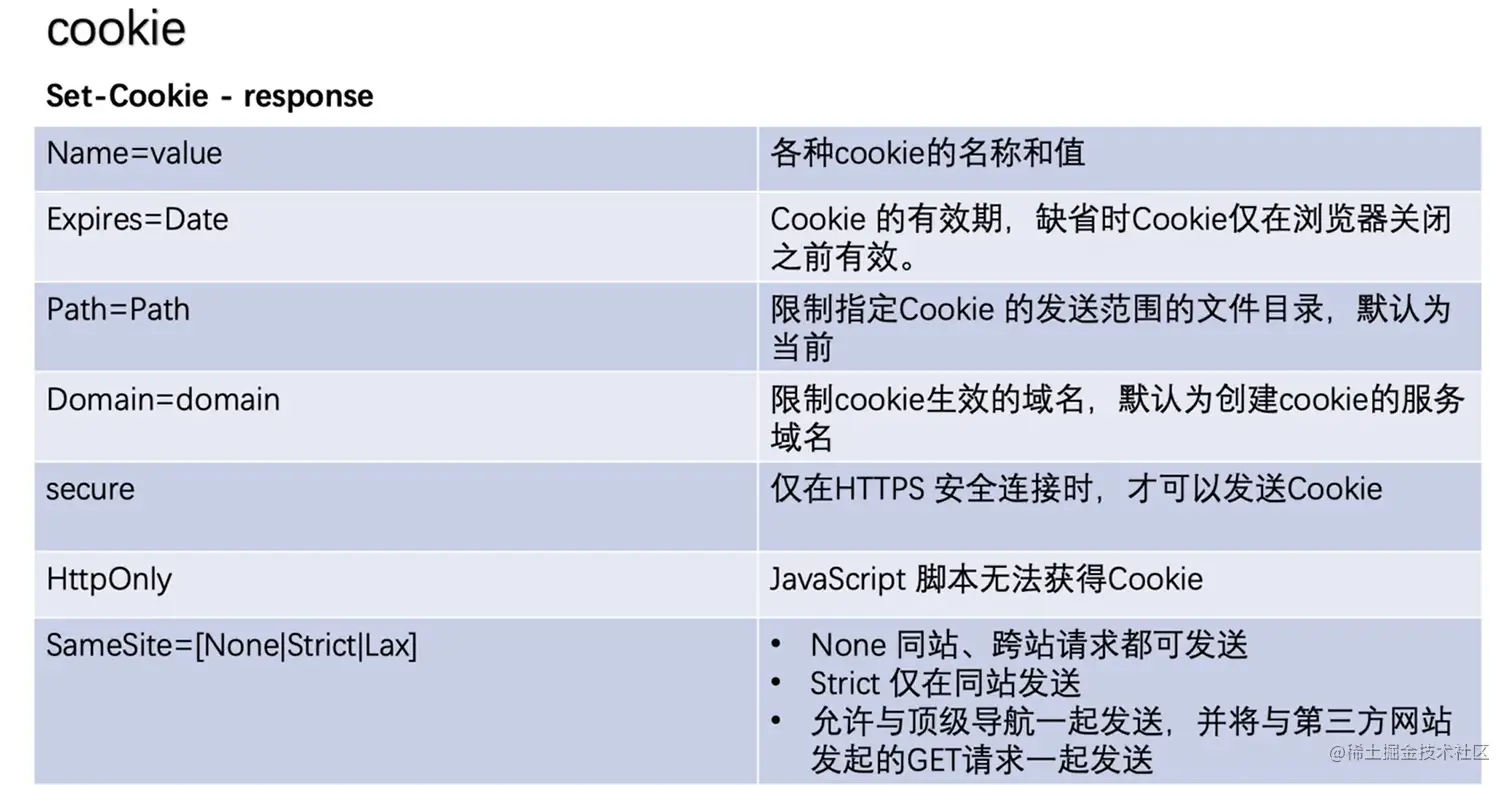 cookie

Set-Cookie - response

| | |
|---|---|
| Name=value | 各种cookie的名称和值 |
| Expires=Date | Cookie 的有效期，缺省时Cookie仅在浏览器关闭之前有效。 |
| Path=Path | 限制指定Cookie 的发送范围的文件目录，默认为当前 |
| Domain=domain | 限制cookie生效的域名，默认为创建cookie的服务域名 |
| secure | 仅在HTTPS 安全连接时，才可以发送Cookie |
| HttpOnly | JavaScript 脚本无法获得Cookie |
| SameSite=[None\|Strict\|Lax] | • None 同站、跨站请求都可发送 • Strict 仅在同站发送 • 允许与顶级导航一起发送，并将与第三方网站发起的GET请求一起发送 |

@稀土掘金技术社区